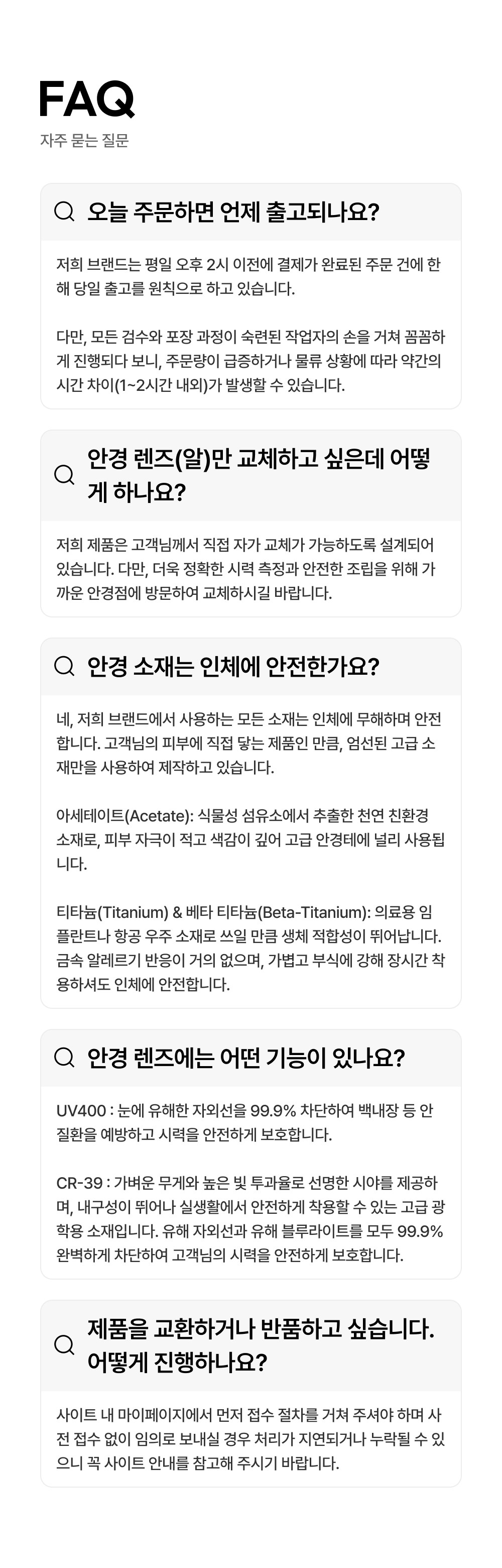 FAQ

자주 묻는 질문

오늘 주문하면 언제 출고되나요?

저희 브랜드는 평일 오후 2시 이전에 결제가 완료된 주문 건에 한해 당일 출고를 원칙으로 하고 있습니다.

다만, 모든 검수와 포장 과정이 숙련된 작업자의 손을 거쳐 꼼꼼하게 진행되다 보니, 주문량이 급증하거나 물류 상황에 따라 약간의 시간 차이(1~2시간 내외)가 발생할 수 있습니다.

안경 렌즈(알)만 교체하고 싶은데 어떻게 하나요?

저희 제품은 고객님께서 직접 자가 교체가 가능하도록 설계되어 있습니다. 다만, 더욱 정확한 시력 측정과 안전한 조립을 위해 가까운 안경점에 방문하여 교체하시길 바랍니다.

안경 소재는 인체에 안전한가요?

네, 저희 브랜드에서 사용하는 모든 소재는 인체에 무해하며 안전합니다. 고객님의 피부에 직접 닿는 제품인 만큼, 엄선된 고급 소재만을 사용하여 제작하고 있습니다.

아세테이트(Acetate): 식물성 섬유소에서 추출한 천연 친환경 소재로, 피부 자극이 적고 색감이 깊어 고급 안경테에 널리 사용됩니다.

티타늄(Titanium) & 베타 티타늄(Beta-Titanium): 의료용 임플란트나 항공 우주 소재로 쓰일 만큼 생체 적합성이 뛰어납니다. 금속 알레르기 반응이 거의 없으며, 가볍고 부식에 강해 장시간 착용하셔도 인체에 안전합니다.

안경 렌즈에는 어떤 기능이 있나요?

UV400 : 눈에 유해한 자외선을 99.9% 차단하여 백내장 등 안질환을 예방하고 시력을 안전하게 보호합니다.

CR-39 : 가벼운 무게와 높은 빛 투과율로 선명한 시야를 제공하며, 내구성이 뛰어나 실생활에서 안전하게 착용할 수 있는 고급 광학용 소재입니다. 유해 자외선과 유해 블루라이트를 모두 99.9% 완벽하게 차단하여 고객님의 시력을 안전하게 보호합니다.

제품을 교환하거나 반품하고 싶습니다. 어떻게 진행하나요?

사이트 내 마이페이지에서 먼저 접수 절차를 거쳐 주셔야 하며 사전 접수 없이 임의로 보내실 경우 처리가 지연되거나 누락될 수 있으니 꼭 사이트 안내를 참고해 주시기 바랍니다.